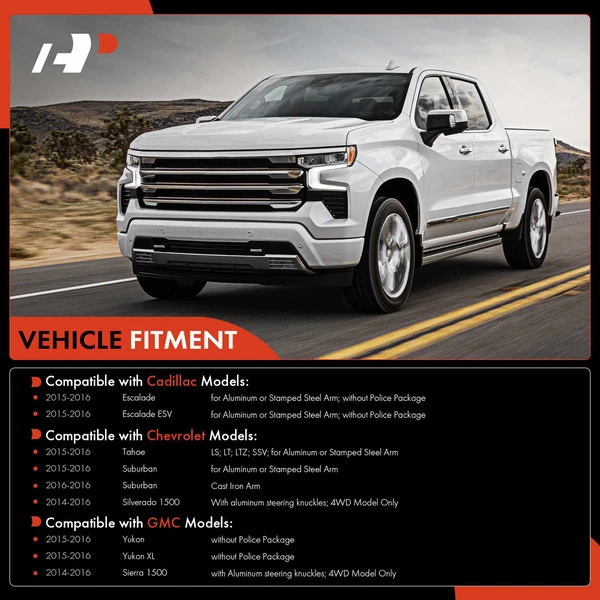 VEHICLE FITMENT

Compatible with Cadillac Models:
• 2015-2016 Escalade for Aluminum or Stamped Steel Arm; without Police Package
• 2015-2016 Escalade ESV for Aluminum or Stamped Steel Arm; without Police Package

Compatible with Chevrolet Models:
• 2015-2016 Tahoe LS; LT; LTZ; SSV; for Aluminum or Stamped Steel Arm
• 2015-2016 Suburban for Aluminum or Stamped Steel Arm
• 2016-2016 Suburban Cast Iron Arm
• 2014-2016 Silverado 1500 With aluminum steering knuckles; 4WD Model Only

Compatible with GMC Models:
• 2015-2016 Yukon without Police Package
• 2015-2016 Yukon XL without Police Package
• 2014-2016 Sierra 1500 with Aluminum steering knuckles; 4WD Model Only